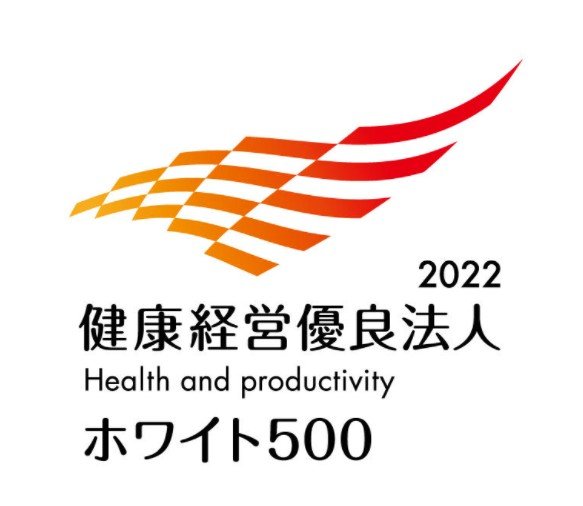 2022
健康経営優良法人
Health and productivity
ホワイト500